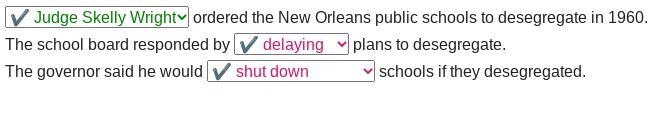 ✔ Judge Skelly Wright ordered the New Orleans public schools to desegregate in 1960.
The school board responded by ✔ delaying plans to desegregate.
The governor said he would ✔ shut down schools if they desegregated.